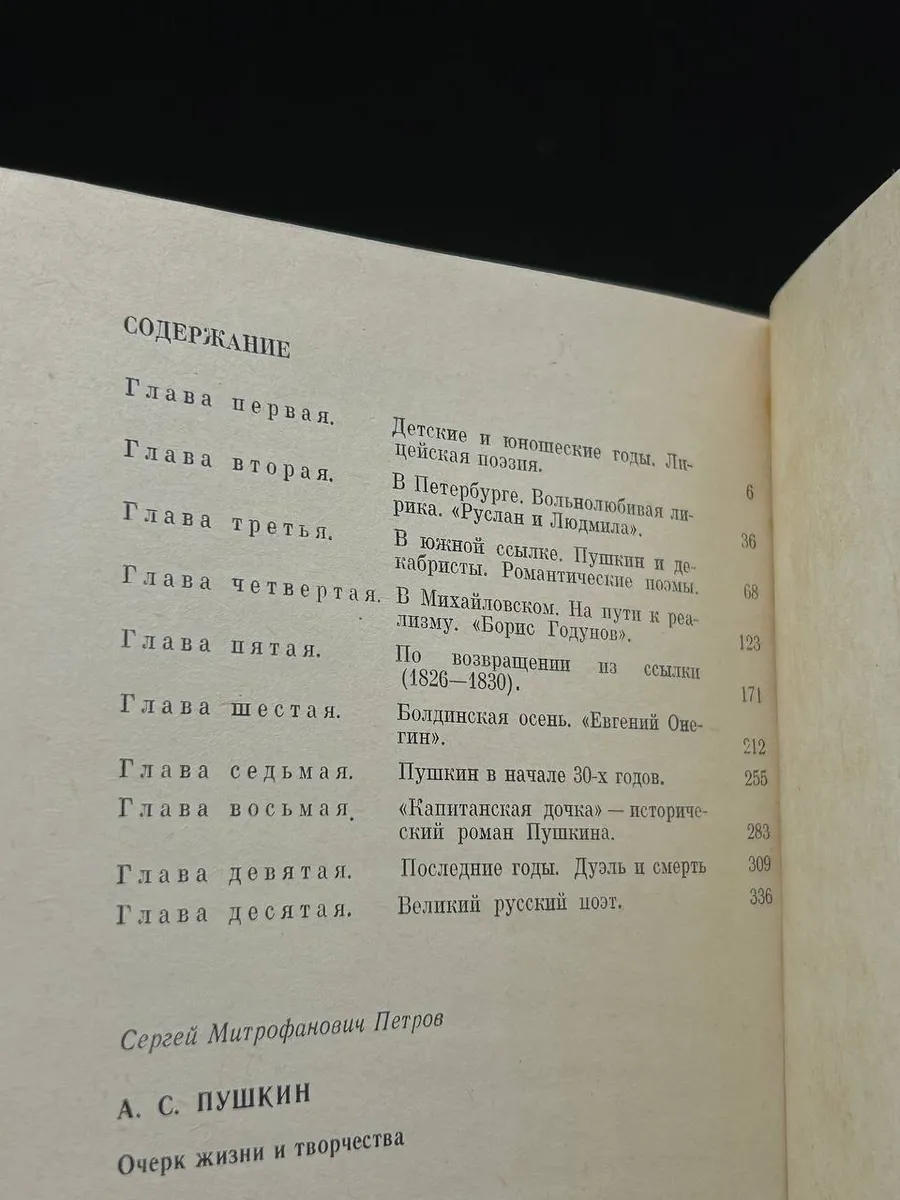 СОДЕРЖАНИЕ

| | | |
|---|---|---|
| Глава первая. | Детские и юношеские годы. Лицейская поэзия. | 6 |
| Глава вторая. | В Петербурге. Вольнолюбивая лирика. «Руслан и Людмила». | 36 |
| Глава третья. | В южной ссылке. Пушкин и декабристы. Романтические поэмы. | 68 |
| Глава четвертая. | В Михайловском. На пути к реализму. «Борис Годунов». | 123 |
| Глава пятая. | По возвращении из ссылки (1826—1830). | 171 |
| Глава шестая. | Болдинская осень. «Евгений Онегин». | 212 |
| Глава седьмая. | Пушкин в начале 30-х годов. | 255 |
| Глава восьмая. | «Капитанская дочка» — исторический роман Пушкина. | 283 |
| Глава девятая. | Последние годы. Дуэль и смерть | 309 |
| Глава десятая. | Великий русский поэт. | 336 |

Сергей Митрофанович Петров

А. С. ПУШКИН

Очерк жизни и творчества